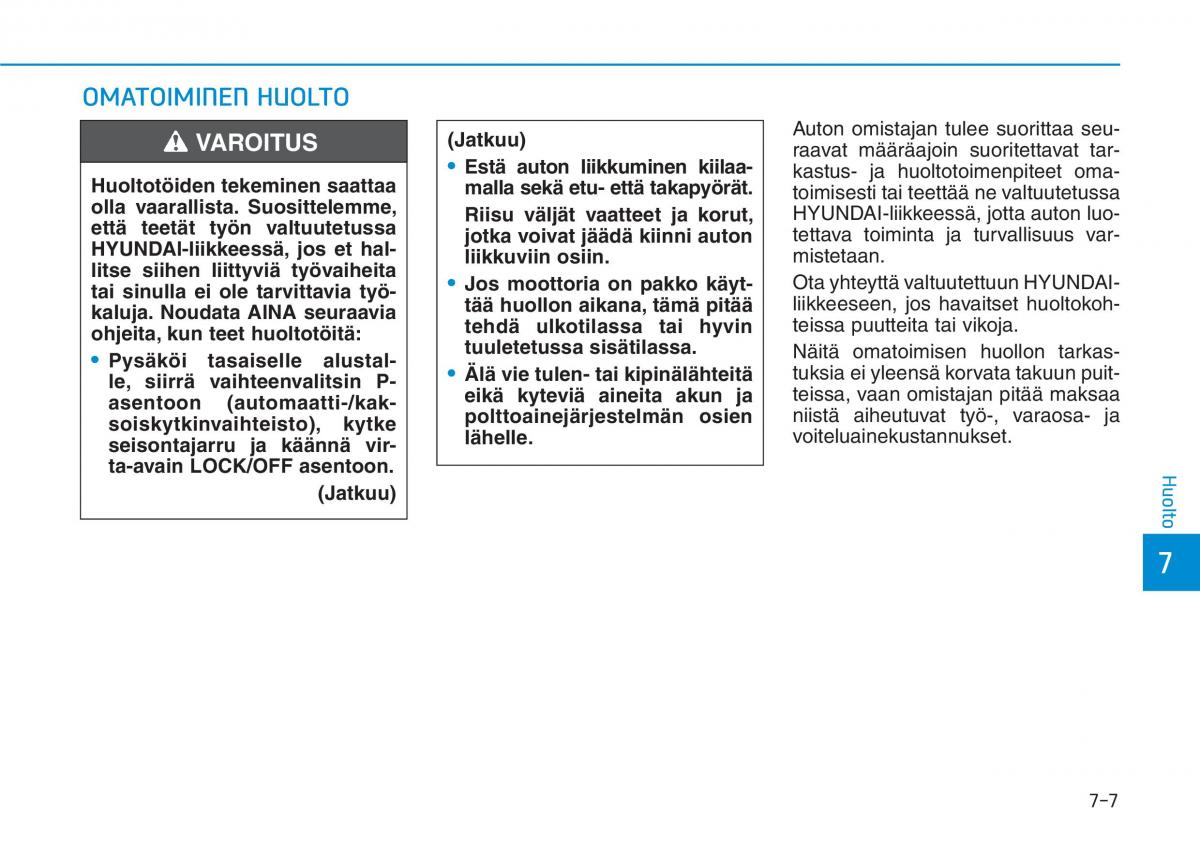 OMATOIMINEN HUOLTO

VAROITUS

Huoltotöiden tekeminen saattaa olla vaarallista. Suosittelemme, että teetät työn valtuutetussa HYUNDAI-liikkeessä, jos et hallitse siihen liittyviä työvaiheita tai sinulla ei ole tarvittavia työkaluja. Noudata AINA seuraavia ohjeita, kun teet huoltotöitä:

• Pysäköi tasaiselle alustalle, siirrä vaihteenvalitsin P-asentoon (automaatti-/kaksoiskytkinvaihteisto), kytke seisontajarru ja käännä virta-avain LOCK/OFF asentoon.

(Jatkuu)

(Jatkuu)

• Estä auton liikkuminen kiilaamalla sekä etu- että takapyörät.

Riisu väljät vaatteet ja korut, jotka voivat jäädä kiinni auton liikkuviin osiin.

• Jos moottoria on pakko käyttää huollon aikana, tämä pitää tehdä ulkotilassa tai hyvin tuuletetussa sisätilassa.

• Älä vie tulen- tai kipinälähteitä eikä kyteviä aineita akun ja polttoainejärjestelmän osien lähelle.

Auton omistajan tulee suorittaa seuraavat määräajoin suoritettavat tarkastus- ja huoltotoimenpiteet omatoimisesti tai teettää ne valtuutetussa HYUNDAI-liikkeessä, jotta auton luotettava toiminta ja turvallisuus varmistetaan.

Ota yhteyttä valtuutettuun HYUNDAI-liikkeeseen, jos havaitset huoltokohteissa puutteita tai vikoja.

Näitä omatoimisen huollon tarkastuksia ei yleensä korvata takuun puitteissa, vaan omistajan pitää maksaa niistä aiheutuvat työ-, varaosa- ja voiteluainekustannukset.

Huolto

7

7-7